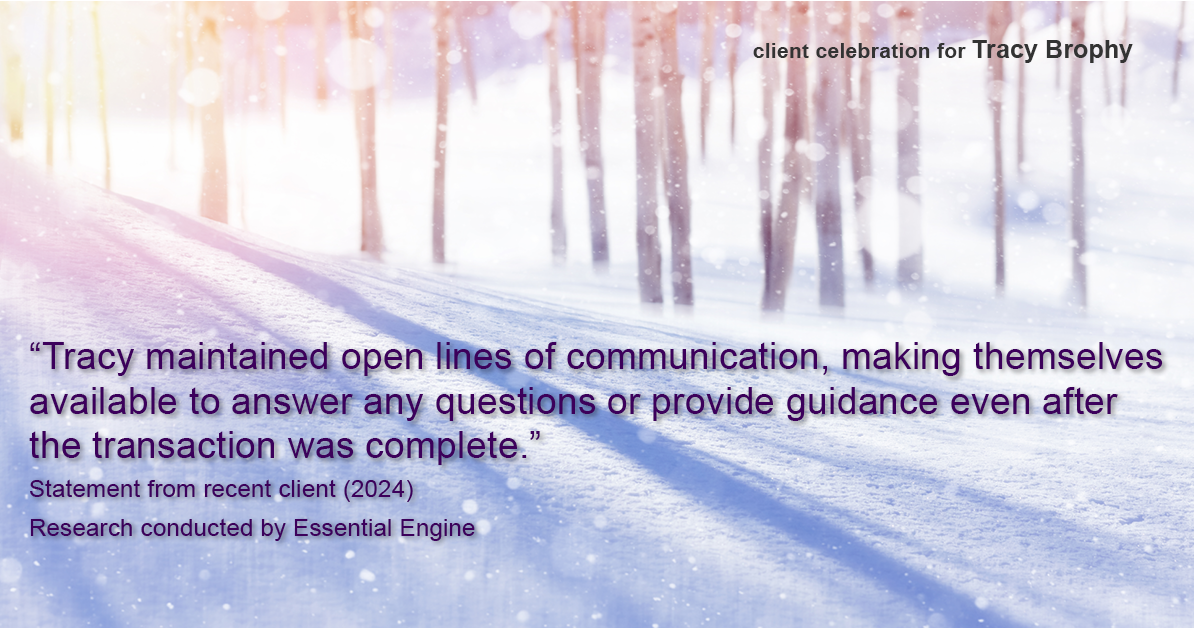 client celebration for Tracy Brophy

“Tracy maintained open lines of communication, making themselves available to answer any questions or provide guidance even after the transaction was complete.”

Statement from recent client (2024)

Research conducted by Essential Engine